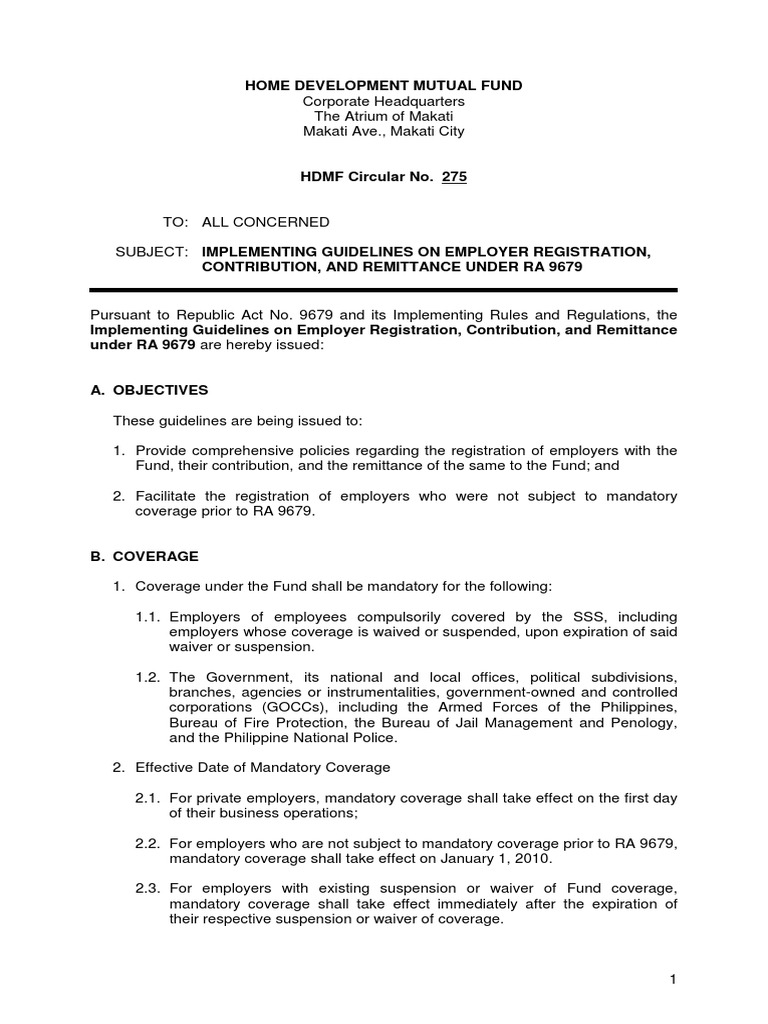 HOME DEVELOPMENT MUTUAL FUND
Corporate Headquarters
The Atrium of Makati
Makati Ave., Makati City

HDMF Circular No. 275

TO: ALL CONCERNED

SUBJECT: IMPLEMENTING GUIDELINES ON EMPLOYER REGISTRATION, CONTRIBUTION, AND REMITTANCE UNDER RA 9679

Pursuant to Republic Act No. 9679 and its Implementing Rules and Regulations, the Implementing Guidelines on Employer Registration, Contribution, and Remittance under RA 9679 are hereby issued:

A. OBJECTIVES

These guidelines are being issued to:

1. Provide comprehensive policies regarding the registration of employers with the Fund, their contribution, and the remittance of the same to the Fund; and

2. Facilitate the registration of employers who were not subject to mandatory coverage prior to RA 9679.

B. COVERAGE

1. Coverage under the Fund shall be mandatory for the following:

1.1. Employers of employees compulsorily covered by the SSS, including employers whose coverage is waived or suspended, upon expiration of said waiver or suspension.

1.2. The Government, its national and local offices, political subdivisions, branches, agencies or instrumentalities, government-owned and controlled corporations (GOCCs), including the Armed Forces of the Philippines, Bureau of Fire Protection, the Bureau of Jail Management and Penology, and the Philippine National Police.

2. Effective Date of Mandatory Coverage

2.1. For private employers, mandatory coverage shall take effect on the first day of their business operations;

2.2. For employers who are not subject to mandatory coverage prior to RA 9679, mandatory coverage shall take effect on January 1, 2010.

2.3. For employers with existing suspension or waiver of Fund coverage, mandatory coverage shall take effect immediately after the expiration of their respective suspension or waiver of coverage.

1